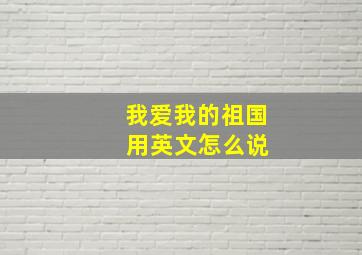 我爱我的祖国
用英文怎么说